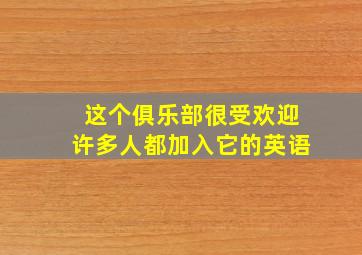 这个俱乐部很受欢迎
许多人都加入它的英语